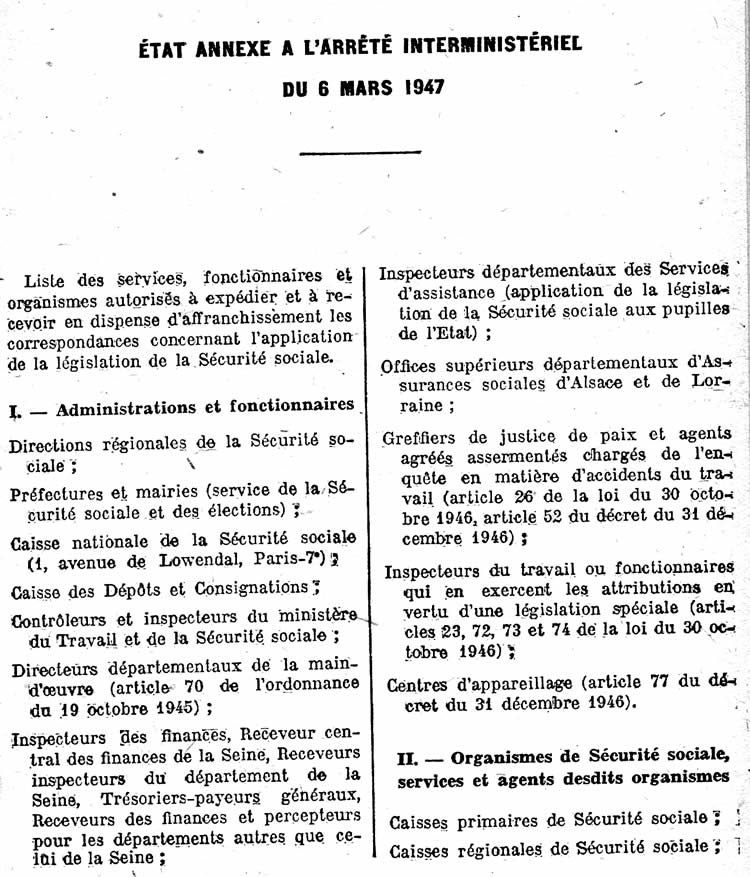 ÉTAT ANNEXE A L'ARRÊTÉ INTERMINISTÉRIEL

DU 6 MARS 1947

Liste des services, fonctionnaires et organismes autorisés à expédier et à recevoir en dispense d'affranchissement les correspondances concernant l'application de la législation de la Sécurité sociale.

I. — Administrations et fonctionnaires

Directions régionales de la Sécurité sociale ;

Préfectures et mairies (service de la Sécurité sociale et des élections) ;

Caisse nationale de la Sécurité sociale (1, avenue de Lowendal, Paris-7e) ;

Caisse des Dépôts et Consignations ;

Contrôleurs et inspecteurs du ministère du Travail et de la Sécurité sociale ;

Directeurs départementaux de la main-d'œuvre (article 70 de l'ordonnance du 19 octobre 1945) ;

Inspecteurs des finances, Receveur central des finances de la Seine, Receveurs inspecteurs du département de la Seine, Trésoriers-payeurs généraux, Receveurs des finances et percepteurs pour les départements autres que celui de la Seine ;

Inspecteurs départementaux des Services d'assistance (application de la législation de la Sécurité sociale aux pupilles de l'Etat) ;

Offices supérieurs départementaux d'Assurances sociales d'Alsace et de Lorraine ;

Greffiers de justice de paix et agents agréés assermentés chargés de l'enquête en matière d'accidents du travail (article 26 de la loi du 30 octobre 1946, article 52 du décret du 31 décembre 1946) ;

Inspecteurs du travail ou fonctionnaires qui en exercent les attributions en vertu d'une législation spéciale (articles 23, 72, 73 et 74 de la loi du 30 octobre 1946) ;

Centres d'appareillage (article 77 du décret du 31 décembre 1946).

II. — Organismes de Sécurité sociale, services et agents desdits organismes

Caisses primaires de Sécurité sociale ;

Caisses régionales de Sécurité sociale ;